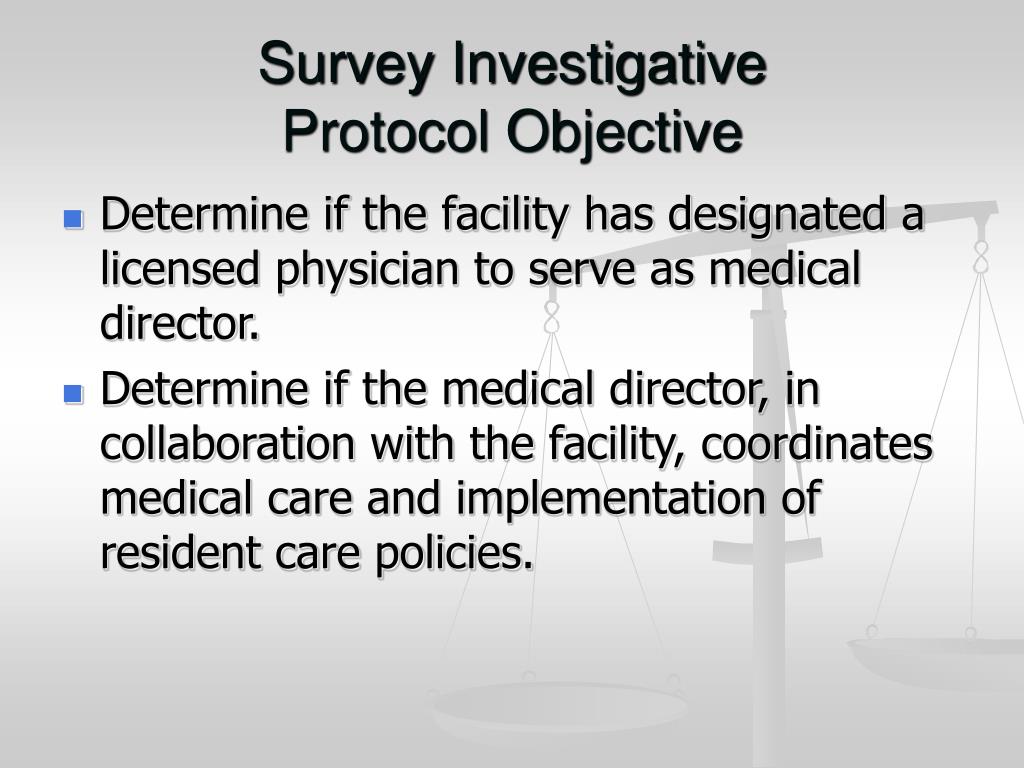 Survey Investigative Protocol Objective

- Determine if the facility has designated a licensed physician to serve as medical director.
- Determine if the medical director, in collaboration with the facility, coordinates medical care and implementation of resident care policies.